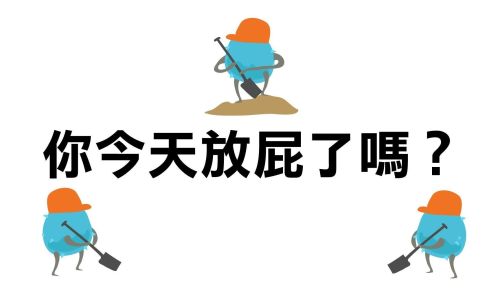 你今天放屁了嗎？